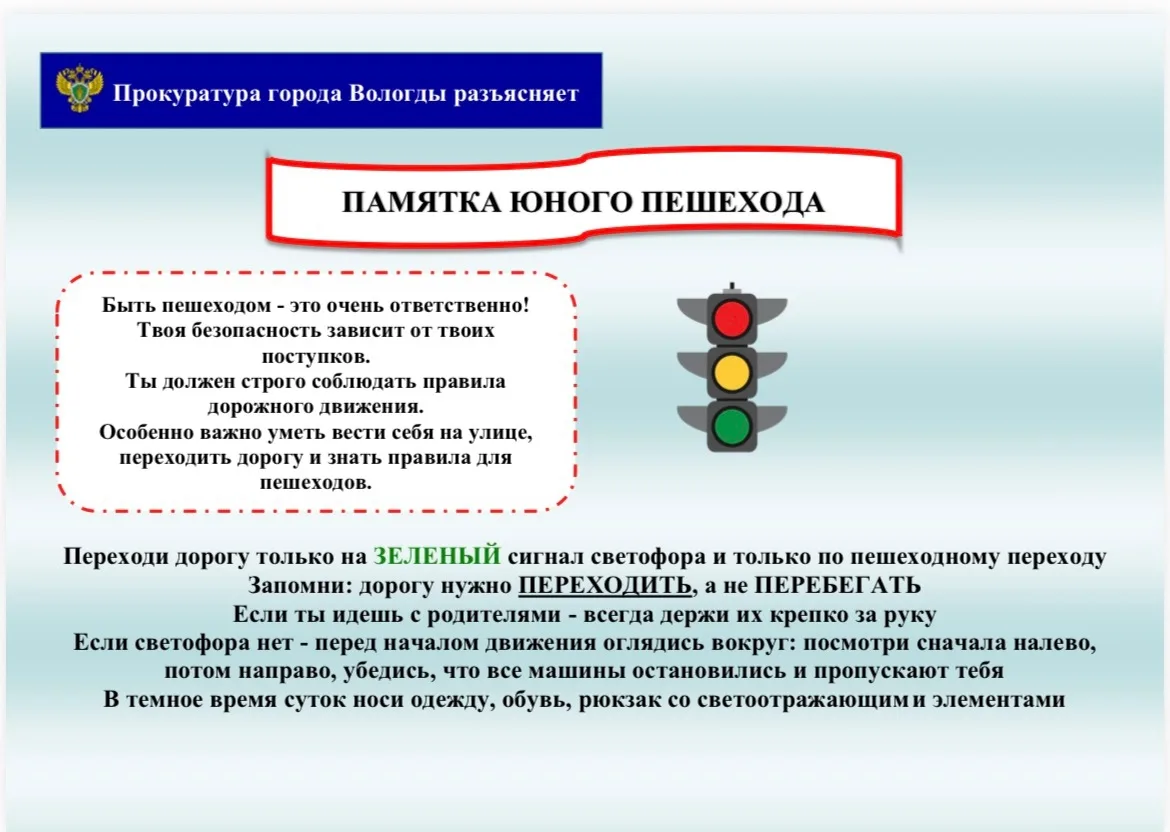 Прокуратура города Вологды разъясняет

ПАМЯТКА ЮНОГО ПЕШЕХОДА

Быть пешеходом - это очень ответственно! Твоя безопасность зависит от твоих поступков. Ты должен строго соблюдать правила дорожного движения. Особенно важно уметь вести себя на улице, переходить дорогу и знать правила для пешеходов.

Переходи дорогу только на ЗЕЛЕНЫЙ сигнал светофора и только по пешеходному переходу
Запомни: дорогу нужно ПЕРЕХОДИТЬ, а не ПЕРЕБЕГАТЬ
Если ты идешь с родителями - всегда держи их крепко за руку
Если светофора нет - перед началом движения оглядись вокруг: посмотри сначала налево, потом направо, убедись, что все машины остановились и пропускают тебя
В темное время суток носи одежду, обувь, рюкзак со светоотражающими элементами